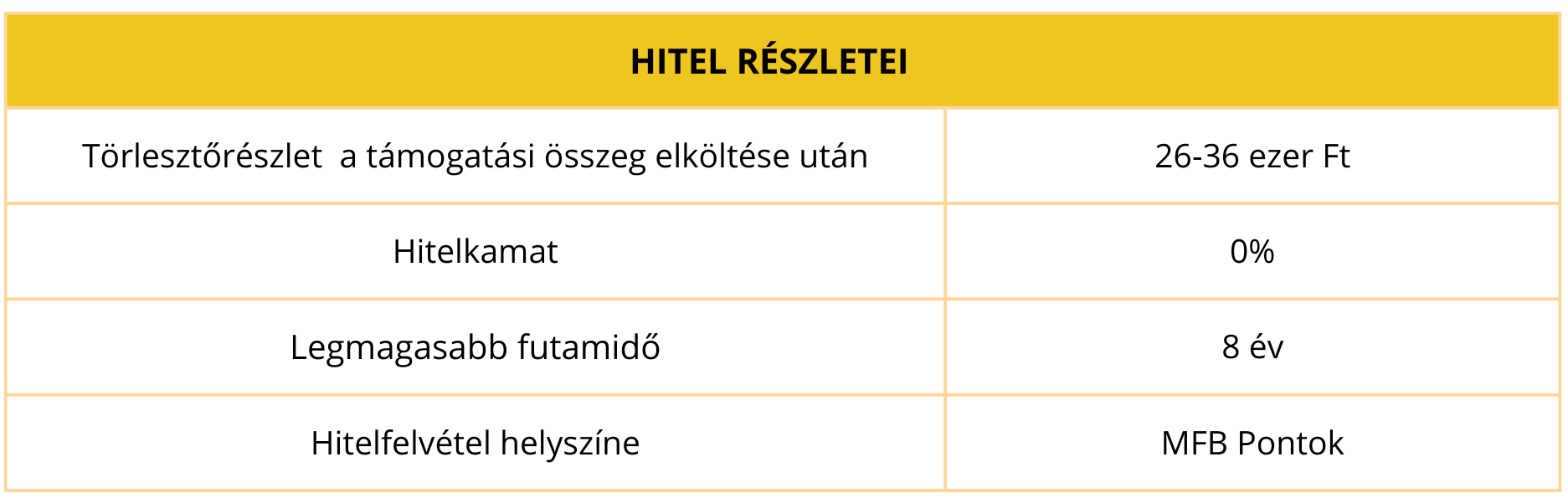 | HITEL RÉSZLETEI | |
|---|---|
| Törlesztőrészlet a támogatási összeg elköltése után | 26-36 ezer Ft |
| Hitelkamat | 0% |
| Legmagasabb futamidő | 8 év |
| Hitelfelvétel helyszíne | MFB Pontok |